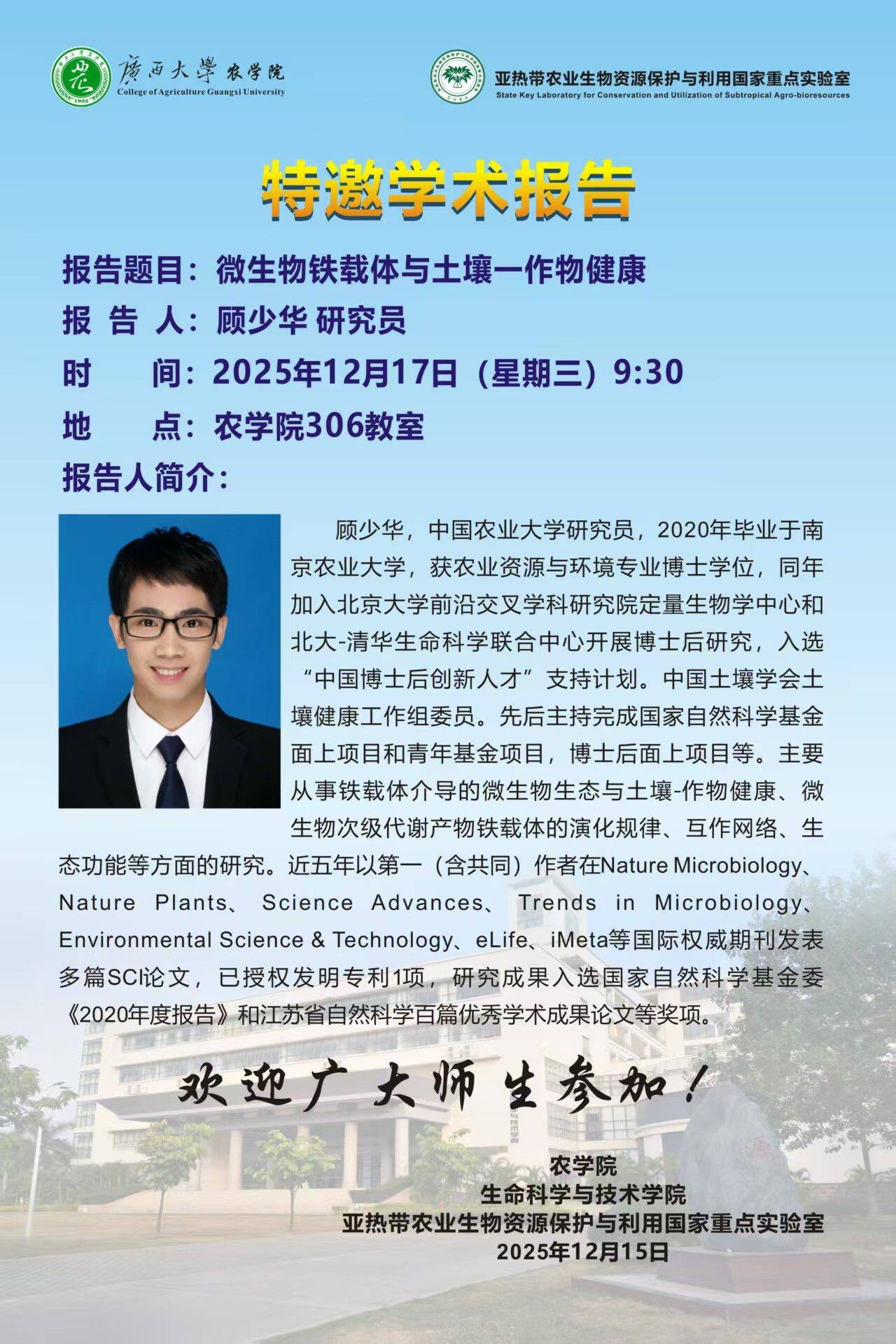 廣西大學 农学院
College of Agriculture Guangxi University

亚热带农业生物资源保护与利用国家重点实验室
State Key Laboratory for Conservation and Utilization of Subtropical Agro-bioresources

特邀学术报告

报告题目：微生物铁载体与土壤一作物健康

报 告 人：顾少华 研究员

时 间：2025年12月17日（星期三）9:30

地 点：农学院306教室

报告人简介：

顾少华，中国农业大学研究员，2020年毕业于南京农业大学，获农业资源与环境专业博士学位，同年加入北京大学前沿交叉学科研究院定量生物学中心和北大-清华生命科学联合中心开展博士后研究，入选“中国博士后创新人才”支持计划。中国土壤学会土壤健康工作组委员。先后主持完成国家自然科学基金面上项目和青年基金项目，博士后面上项目等。主要从事铁载体介导的微生物生态与土壤-作物健康、微生物次级代谢产物铁载体的演化规律、互作网络、生态功能等方面的研究。近五年以第一（含共同）作者在Nature Microbiology、Nature Plants、Science Advances、Trends in Microbiology、Environmental Science & Technology、eLife、iMeta等国际权威期刊发表多篇SCI论文，已授权发明专利1项，研究成果入选国家自然科学基金委《2020年度报告》和江苏省自然科学百篇优秀学术成果论文等奖项。

欢迎广大师生参加！

农学院
生命科学与技术学院
亚热带农业生物资源保护与利用国家重点实验室
2025年12月15日